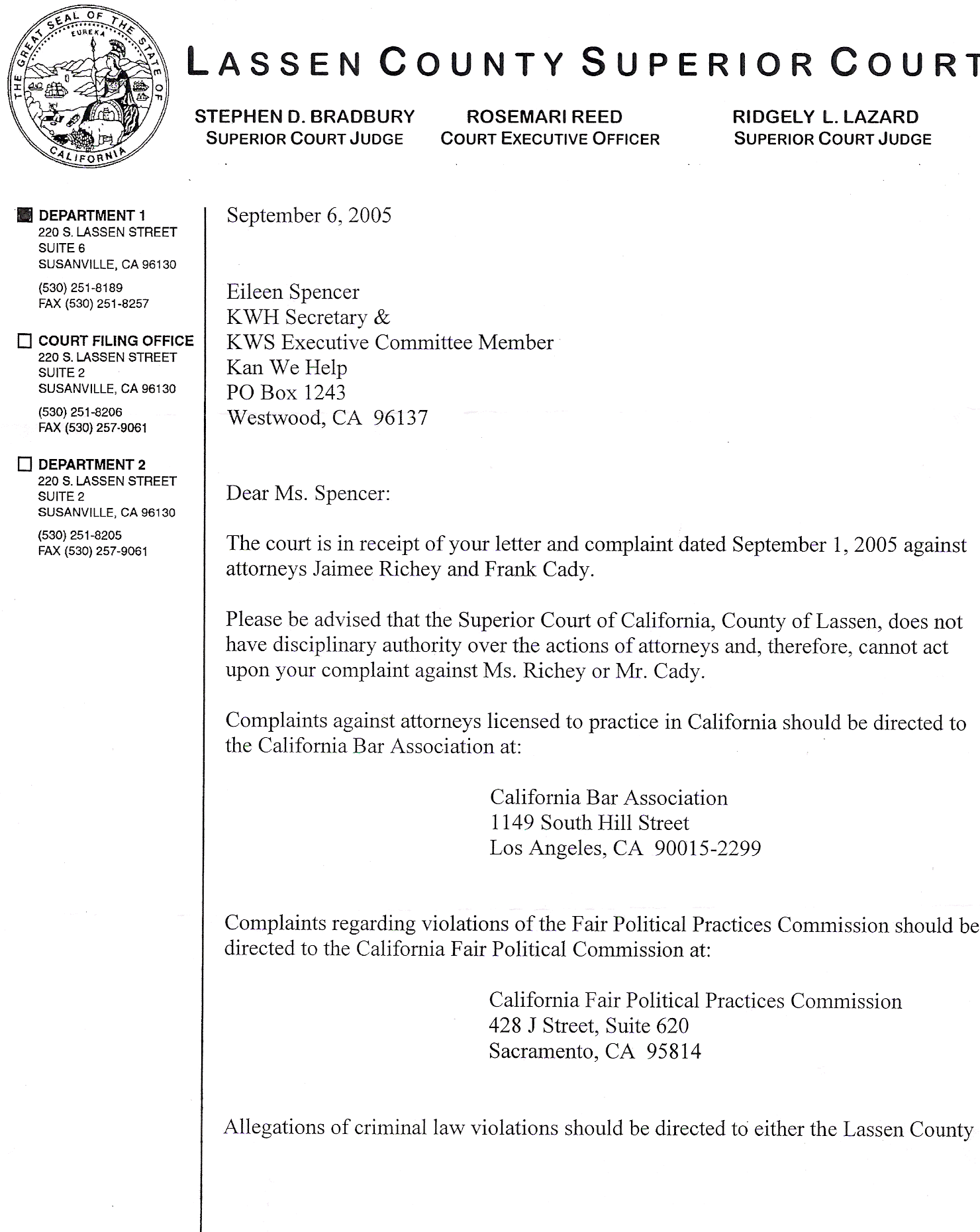 THE GREAT SEAL OF THE STATE OF CALIFORNIA
EUREKA

LASSEN COUNTY SUPERIOR COURT

STEPHEN D. BRADBURY
SUPERIOR COURT JUDGE

ROSEMARI REED
COURT EXECUTIVE OFFICER

RIDGELY L. LAZARD
SUPERIOR COURT JUDGE

DEPARTMENT 1
220 S. LASSEN STREET
SUITE 6
SUSANVILLE, CA 96130
(530) 251-8189
FAX (530) 251-8257

COURT FILING OFFICE
220 S. LASSEN STREET
SUITE 2
SUSANVILLE, CA 96130
(530) 251-8206
FAX (530) 257-9061

DEPARTMENT 2
220 S. LASSEN STREET
SUITE 2
SUSANVILLE, CA 96130
(530) 251-8205
FAX (530) 257-9061

September 6, 2005

Eileen Spencer
KWH Secretary &
KWS Executive Committee Member
Kan We Help
PO Box 1243
Westwood, CA 96137

Dear Ms. Spencer:

The court is in receipt of your letter and complaint dated September 1, 2005 against attorneys Jaimee Richey and Frank Cady.

Please be advised that the Superior Court of California, County of Lassen, does not have disciplinary authority over the actions of attorneys and, therefore, cannot act upon your complaint against Ms. Richey or Mr. Cady.

Complaints against attorneys licensed to practice in California should be directed to the California Bar Association at:

California Bar Association
1149 South Hill Street
Los Angeles, CA 90015-2299

Complaints regarding violations of the Fair Political Practices Commission should be directed to the California Fair Political Commission at:

California Fair Political Practices Commission
428 J Street, Suite 620
Sacramento, CA 95814

Allegations of criminal law violations should be directed to either the Lassen County